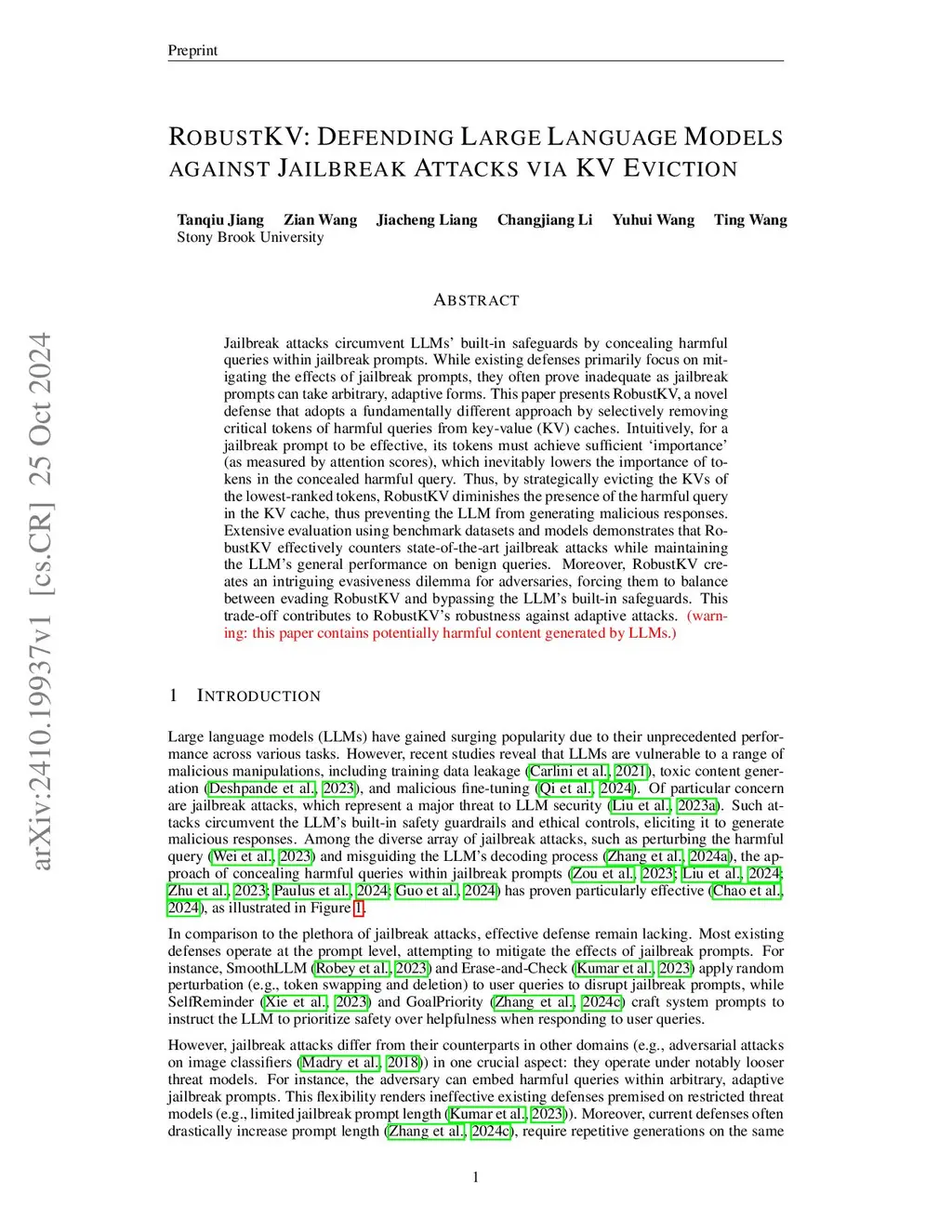 Preprint

ROBUSTKV: DEFENDING LARGE LANGUAGE MODELS AGAINST JAILBREAK ATTACKS VIA KV EVICTION

Tanqiu Jiang Zian Wang Jiacheng Liang Changjiang Li Yuhui Wang Ting Wang
Stony Brook University

arXiv:2410.19937v1 [cs.CR] 25 Oct 2024

ABSTRACT

Jailbreak attacks circumvent LLMs' built-in safeguards by concealing harmful queries within jailbreak prompts. While existing defenses primarily focus on mitigating the effects of jailbreak prompts, they often prove inadequate as jailbreak prompts can take arbitrary, adaptive forms. This paper presents RobustKV, a novel defense that adopts a fundamentally different approach by selectively removing critical tokens of harmful queries from key-value (KV) caches. Intuitively, for a jailbreak prompt to be effective, its tokens must achieve sufficient 'importance' (as measured by attention scores), which inevitably lowers the importance of tokens in the concealed harmful query. Thus, by strategically evicting the KVs of the lowest-ranked tokens, RobustKV diminishes the presence of the harmful query in the KV cache, thus preventing the LLM from generating malicious responses. Extensive evaluation using benchmark datasets and models demonstrates that RobustKV effectively counters state-of-the-art jailbreak attacks while maintaining the LLM's general performance on benign queries. Moreover, RobustKV creates an intriguing evasiveness dilemma for adversaries, forcing them to balance between evading RobustKV and bypassing the LLM's built-in safeguards. This trade-off contributes to RobustKV's robustness against adaptive attacks. (warning: this paper contains potentially harmful content generated by LLMs.)

1 INTRODUCTION

Large language models (LLMs) have gained surging popularity due to their unprecedented performance across various tasks. However, recent studies reveal that LLMs are vulnerable to a range of malicious manipulations, including training data leakage (Carlini et al., 2021), toxic content generation (Deshpande et al., 2023), and malicious fine-tuning (Qi et al., 2024). Of particular concern are jailbreak attacks, which represent a major threat to LLM security (Liu et al., 2023a). Such attacks circumvent the LLM's built-in safety guardrails and ethical controls, eliciting it to generate malicious responses. Among the diverse array of jailbreak attacks, such as perturbing the harmful query (Wei et al., 2023) and misguiding the LLM's decoding process (Zhang et al., 2024a), the approach of concealing harmful queries within jailbreak prompts (Zou et al., 2023; Liu et al., 2024; Zhu et al., 2023; Paulus et al., 2024; Guo et al., 2024) has proven particularly effective (Chao et al., 2024), as illustrated in Figure 1.

In comparison to the plethora of jailbreak attacks, effective defense remain lacking. Most existing defenses operate at the prompt level, attempting to mitigate the effects of jailbreak prompts. For instance, SmoothLLM (Robey et al., 2023) and Erase-and-Check (Kumar et al., 2023) apply random perturbation (e.g., token swapping and deletion) to user queries to disrupt jailbreak prompts, while SelfReminder (Xie et al., 2023) and GoalPriority (Zhang et al., 2024c) craft system prompts to instruct the LLM to prioritize safety over helpfulness when responding to user queries.

However, jailbreak attacks differ from their counterparts in other domains (e.g., adversarial attacks on image classifiers (Madry et al., 2018)) in one crucial aspect: they operate under notably looser threat models. For instance, the adversary can embed harmful queries within arbitrary, adaptive jailbreak prompts. This flexibility renders ineffective existing defenses premised on restricted threat models (e.g., limited jailbreak prompt length (Kumar et al., 2023)). Moreover, current defenses often drastically increase prompt length (Zhang et al., 2024c), require repetitive generations on the same

1